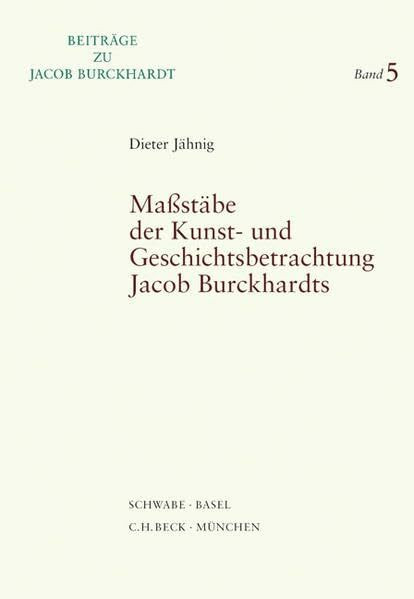 BEITRÄGE
ZU
JACOB BURCKHARDT

Band 5

Dieter Jähnig

Maßstäbe
der Kunst- und
Geschichtsbetrachtung
Jacob Burckhardts

SCHWABE · BASEL
C.H.BECK · MÜNCHEN